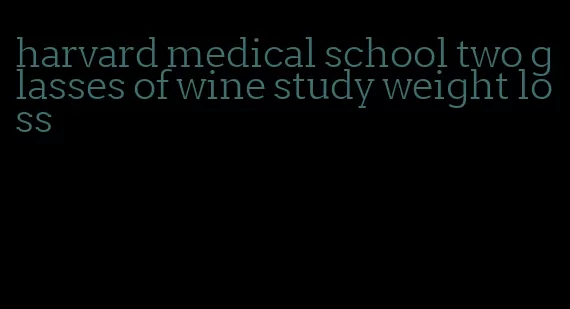 harvard medical school two glasses of wine study weight loss